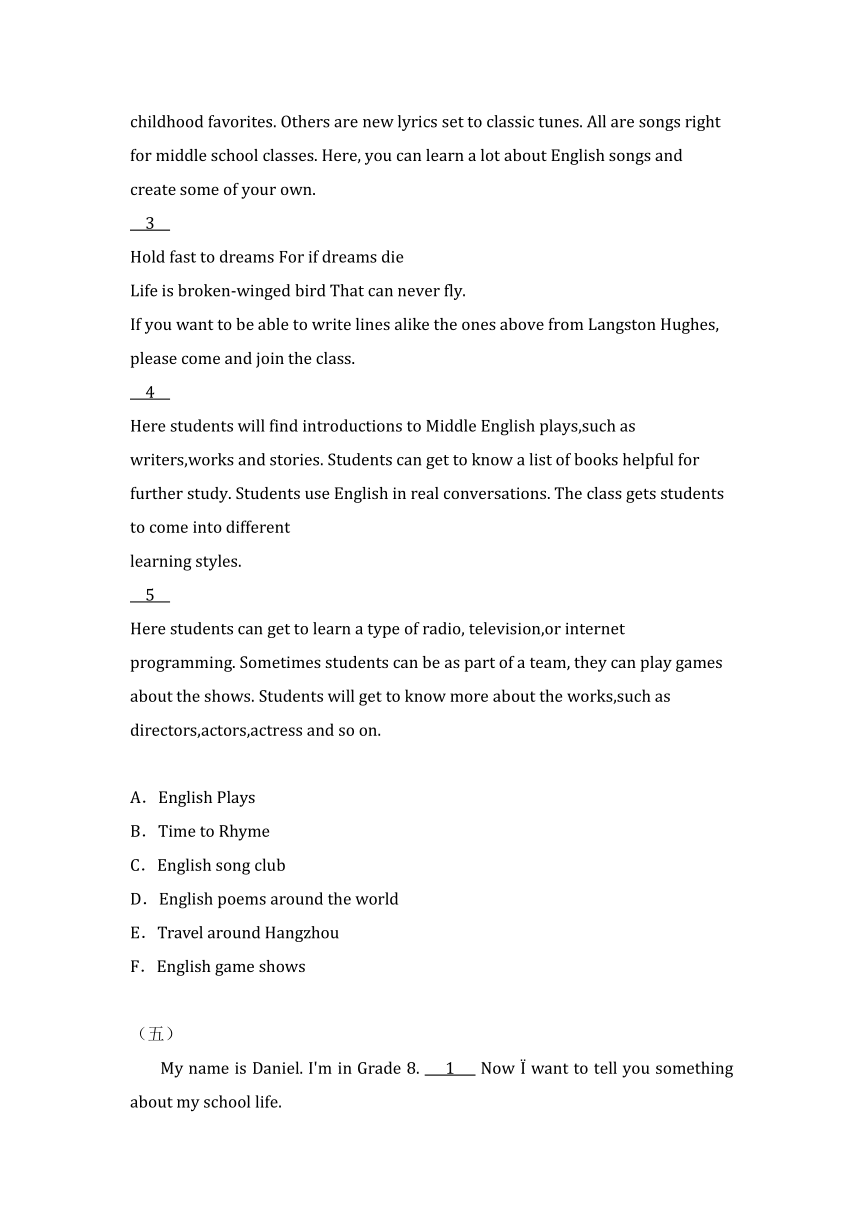 childhood favorites. Others are new lyrics set to classic tunes. All are songs right for middle school classes. Here, you can learn a lot about English songs and create some of your own.

3

Hold fast to dreams For if dreams die
Life is broken-winged bird That can never fly.
If you want to be able to write lines alike the ones above from Langston Hughes, please come and join the class.

4

Here students will find introductions to Middle English plays,such as writers,works and stories. Students can get to know a list of books helpful for further study. Students use English in real conversations. The class gets students to come into different
learning styles.

5

Here students can get to learn a type of radio, television,or internet programming. Sometimes students can be as part of a team, they can play games about the shows. Students will get to know more about the works,such as directors,actors,actress and so on.

A. English Plays
B. Time to Rhyme
C. English song club
D. English poems around the world
E. Travel around Hangzhou
F. English game shows

（五）

My name is Daniel. I'm in Grade 8. 1 Now Ï want to tell you something about my school life.